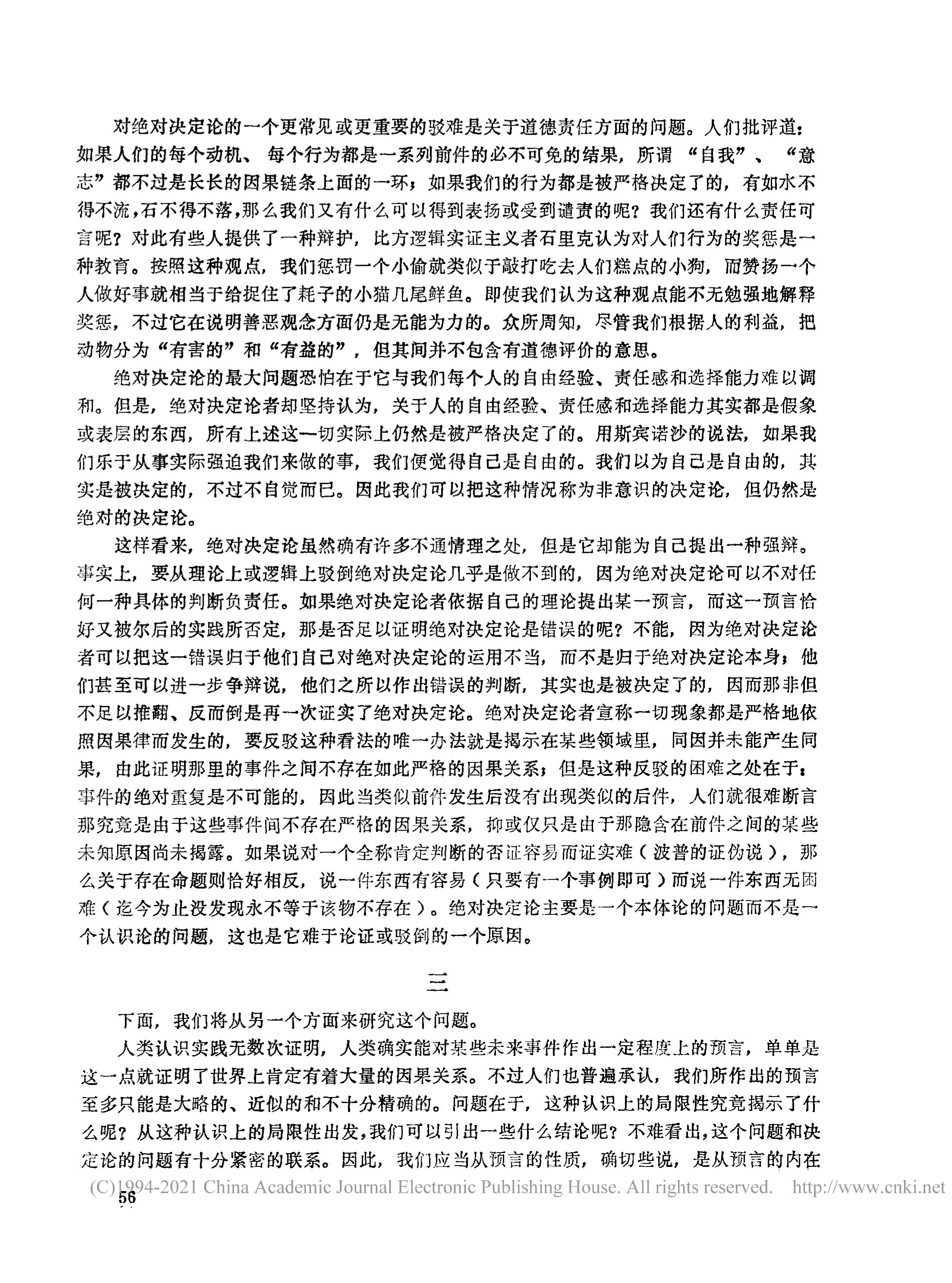 对绝对决定论的一个更常见或更重要的驳难是关于道德责任方面的问题。人们批评道：如果人们的每个动机、每个行为都是一系列前件的必不可免的结果，所谓“自我”、“意志”都不过是长长的因果链条上面的一环；如果我们的行为都是被严格决定了的，有如水不得不流，石不得不落，那么我们又有什么可以得到表扬或受到谴责的呢？我们还有什么责任可言呢？对此有些人提供了一种辩护，比方逻辑实证主义者石里克认为对人们行为的奖惩是一种教育。按照这种观点，我们惩罚一个小偷就类似于敲打吃去人们糕点的小狗，而赞扬一个人做好事就相当于给捉住了耗子的小猫几尾鲜鱼。即使我们认为这种观点能不无勉强地解释奖惩，不过它在说明善恶观念方面仍是无能为力的。众所周知，尽管我们根据人的利益，把动物分为“有害的”和“有益的”，但其间并不包含有道德评价的意思。

绝对决定论的最大问题恐怕在于它与我们每个人的自由经验、责任感和选择能力难以调和。但是，绝对决定论者却坚持认为，关于人的自由经验、责任感和选择能力其实都是假象或表层的东西，所有上述这一切实际上仍然是被严格决定了的。用斯宾诺沙的说法，如果我们乐于从事实际强迫我们来做的事，我们便觉得自己是自由的。我们以为自己是自由的，其实是被决定的，不过不自觉而已。因此我们可以把这种情况称为非意识的决定论，但仍然是绝对的决定论。

这样看来，绝对决定论虽然确有许多不通情理之处，但是它却能为自己提出一种强辩。事实上，要从理论上或逻辑上驳倒绝对决定论几乎是做不到的，因为绝对决定论可以不对任何一种具体的判断负责任。如果绝对决定论者依据自己的理论提出某一预言，而这一预言恰好又被尔后的实践所否定，那是否足以证明绝对决定论是错误的呢？不能，因为绝对决定论者可以把这一错误归于他们自己对绝对决定论的运用不当，而不是归于绝对决定论本身；他们甚至可以进一步争辩说，他们之所以作出错误的判断，其实也是被决定了的，因而那非但不足以推翻、反而倒是再一次证实了绝对决定论。绝对决定论者宣称一切现象都是严格地依照因果律而发生的，要反驳这种看法的唯一办法就是揭示在某些领域里，同因并未能产生同果，由此证明那里的事件之间不存在如此严格的因果关系；但是这种反驳的困难之处在于：事件的绝对重复是不可能的，因此当类似前件发生后没有出现类似的后件，人们就很难断言那究竟是由于这些事件间不存在严格的因果关系，抑或仅只是由于那隐含在前件之间的某些未知原因尚未揭露。如果说对一个全称肯定判断的否证容易而证实难（波普的证伪说），那么关于存在命题则恰好相反，说一件东西有容易（只要有一个事例即可）而说一件东西无困难（迄今为止没发现永不等于该物不存在）。绝对决定论主要是一个本体论的问题而不是一个认识论的问题，这也是它难于论证或驳倒的一个原因。

三

下面，我们将从另一个方面来研究这个问题。

人类认识实践无数次证明，人类确实能对某些未来事件作出一定程度上的预言，单单是这一点就证明了世界上肯定有着大量的因果关系。不过人们也普遍承认，我们所作出的预言至多只能是大略的、近似的和不十分精确的。问题在于，这种认识上的局限性究竟揭示了什么呢？从这种认识上的局限性出发，我们可以引出一些什么结论呢？不难看出，这个问题和决定论的问题有十分紧密的联系。因此，我们应当从预言的性质，确切些说，是从预言的内在

(C)1994-2021 China Academic Journal Electronic Publishing House. All rights reserved. http://www.cnki.net

56